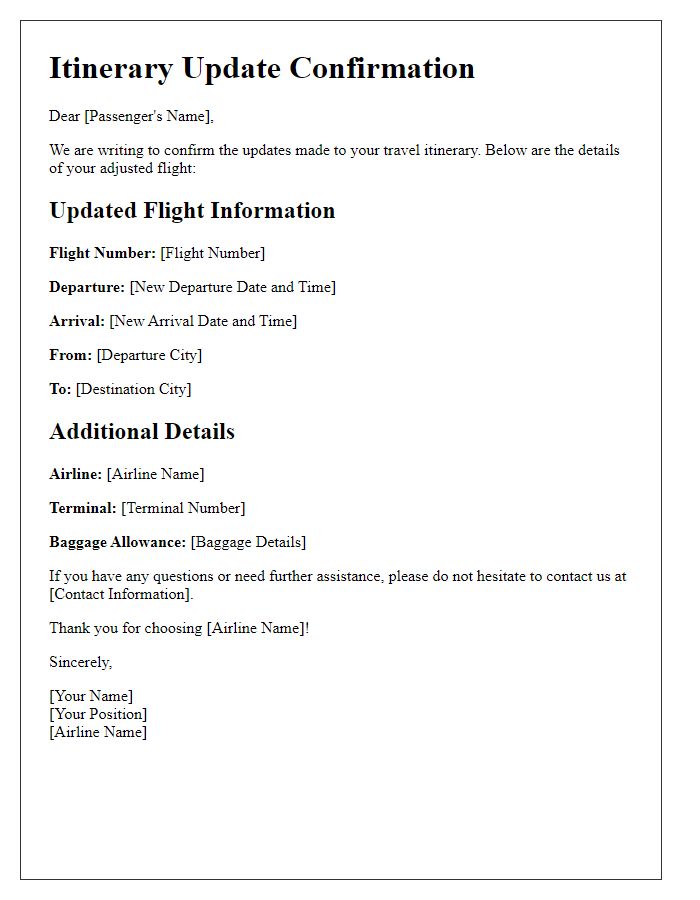 Itinerary Update Confirmation

Dear [Passenger's Name],

We are writing to confirm the updates made to your travel itinerary. Below are the details of your adjusted flight:

Updated Flight Information

Flight Number: [Flight Number]

Departure: [New Departure Date and Time]

Arrival: [New Arrival Date and Time]

From: [Departure City]

To: [Destination City]

Additional Details

Airline: [Airline Name]

Terminal: [Terminal Number]

Baggage Allowance: [Baggage Details]

If you have any questions or need further assistance, please do not hesitate to contact us at [Contact Information].

Thank you for choosing [Airline Name]!

Sincerely,

[Your Name]
[Your Position]
[Airline Name]